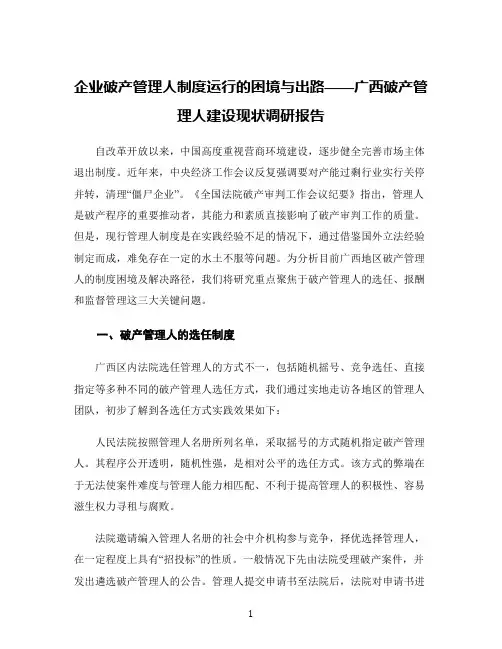 企业破产管理人制度运行的困境与出路——广西破产管理人建设现状调研报告

自改革开放以来，中国高度重视营商环境建设，逐步健全完善市场主体退出制度。近年来，中央经济工作会议反复强调要对产能过剩行业实行关停并转，清理“僵尸企业”。《全国法院破产审判工作会议纪要》指出，管理人是破产程序的重要推动者，其能力和素质直接影响了破产审判工作的质量。但是，现行管理人制度是在实践经验不足的情况下，通过借鉴国外立法经验制定而成，难免存在一定的水土不服等问题。为分析目前广西地区破产管理人的制度困境及解决路径，我们将研究重点聚焦于破产管理人的选任、报酬和监督管理这三大关键问题。

一、破产管理人的选任制度

广西区内法院选任管理人的方式不一，包括随机摇号、竞争选任、直接指定等多种不同的破产管理人选任方式，我们通过实地走访各地区的管理人团队，初步了解到各选任方式实践效果如下：

人民法院按照管理人名册所列名单，采取摇号的方式随机指定破产管理人。其程序公开透明，随机性强，是相对公平的选任方式。该方式的弊端在于无法使案件难度与管理人能力相匹配、不利于提高管理人的积极性、容易滋生权力寻租与腐败。

法院邀请编入管理人名册的社会中介机构参与竞争，择优选择管理人，在一定程度上具有“招投标”的性质。一般情况下先由法院受理破产案件，并发出遴选破产管理人的公告。管理人提交申请书至法院后，法院对申请书进

1